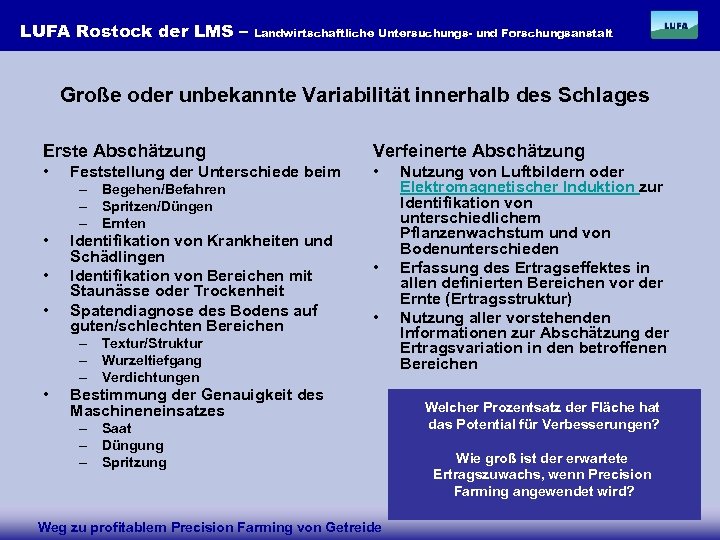 LUFA Rostock der LMS – Landwirtschaftliche Untersuchungs- und Forschungsanstalt

LUFA

Große oder unbekannte Variabilität innerhalb des Schlages

Erste Abschätzung
• Feststellung der Unterschiede beim
– Begehen/Befahren
– Spritzen/Düngen
– Ernten
• Identifikation von Krankheiten und Schädlingen
• Identifikation von Bereichen mit Staunässe oder Trockenheit
• Spatendiagnose des Bodens auf guten/schlechten Bereichen
– Textur/Struktur
– Wurzeltiefgang
– Verdichtungen
• Bestimmung der Genauigkeit des Maschineneinsatzes
– Saat
– Düngung
– Spritzung

Verfeinerte Abschätzung
• Nutzung von Luftbildern oder Elektromagnetischer Induktion zur Identifikation von unterschiedlichem Pflanzenwachstum und von Bodenunterschieden
• Erfassung des Ertragseffektes in allen definierten Bereichen vor der Ernte (Ertragsstruktur)
• Nutzung aller vorstehenden Informationen zur Abschätzung der Ertragsvariation in den betroffenen Bereichen

Welcher Prozentsatz der Fläche hat das Potential für Verbesserungen?

Wie groß ist der erwartete Ertragszuwachs, wenn Precision Farming angewendet wird?

Weg zu profitablem Precision Farming von Getreide